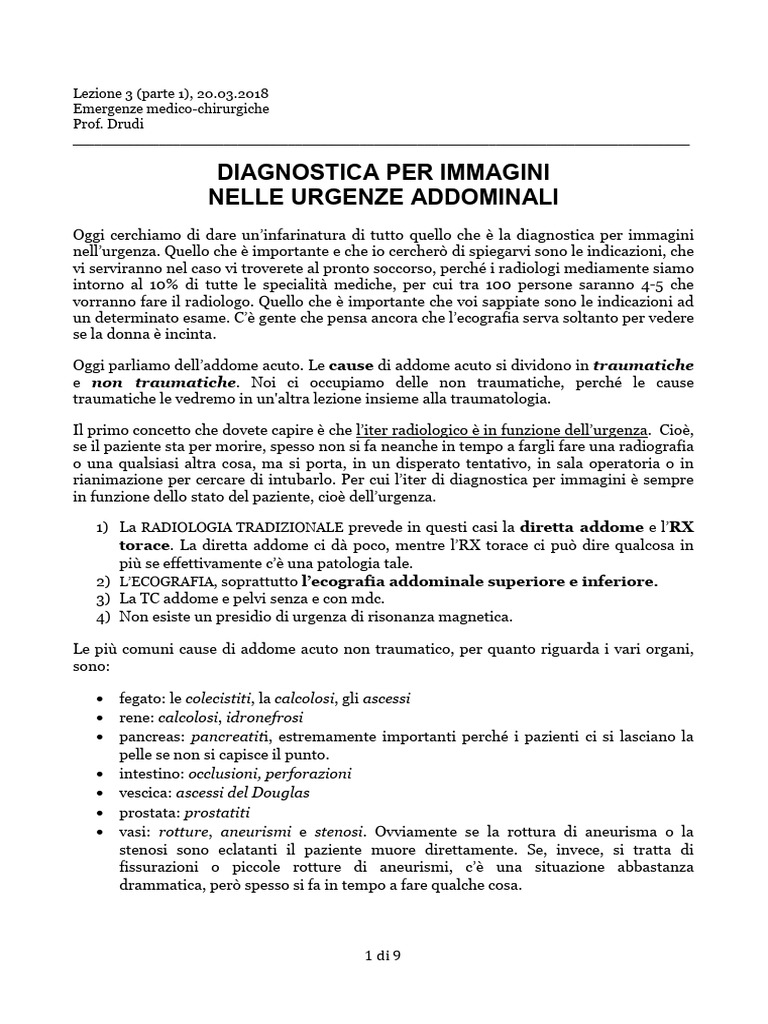 Lezione 3 (parte 1), 20.03.2018
Emergenze medico-chirurgiche
Prof. Drudi

DIAGNOSTICA PER IMMAGINI
NELLE URGENZE ADDOMINALI

Oggi cerchiamo di dare un'infarinatura di tutto quello che è la diagnostica per immagini nell'urgenza. Quello che è importante e che io cercherò di spiegarvi sono le indicazioni, che vi serviranno nel caso vi troverete al pronto soccorso, perché i radiologi mediamente siamo intorno al 10% di tutte le specialità mediche, per cui tra 100 persone saranno 4-5 che vorranno fare il radiologo. Quello che è importante che voi sappiate sono le indicazioni ad un determinato esame. C'è gente che pensa ancora che l'ecografia serva soltanto per vedere se la donna è incinta.

Oggi parliamo dell'addome acuto. Le cause di addome acuto si dividono in traumatiche e non traumatiche. Noi ci occupiamo delle non traumatiche, perché le cause traumatiche le vedremo in un'altra lezione insieme alla traumatologia.

Il primo concetto che dovete capire è che l'iter radiologico è in funzione dell'urgenza. Cioè, se il paziente sta per morire, spesso non si fa neanche in tempo a fargli fare una radiografia o una qualsiasi altra cosa, ma si porta, in un disperato tentativo, in sala operatoria o in rianimazione per cercare di intubarlo. Per cui l'iter di diagnostica per immagini è sempre in funzione dello stato del paziente, cioè dell'urgenza.

1) La RADIOLOGIA TRADIZIONALE prevede in questi casi la diretta addome e l'RX torace. La diretta addome ci dà poco, mentre l'RX torace ci può dire qualcosa in più se effettivamente c'è una patologia tale.
2) L'ECOGRAFIA, soprattutto l'ecografia addominale superiore e inferiore.
3) La TC addome e pelvi senza e con mdc.
4) Non esiste un presidio di urgenza di risonanza magnetica.

Le più comuni cause di addome acuto non traumatico, per quanto riguarda i vari organi, sono:

• fegato: le colecistiti, la calcolosi, gli ascessi
• rene: calcolosi, idronefrosi
• pancreas: pancreatiti, estremamente importanti perché i pazienti ci si lasciano la pelle se non si capisce il punto.
• intestino: occlusioni, perforazioni
• vescica: ascessi del Douglas
• prostata: prostatiti
• vasi: rotture, aneurismi e stenosi. Ovviamente se la rottura di aneurisma o la stenosi sono eclatanti il paziente muore direttamente. Se, invece, si tratta di fissurazioni o piccole rotture di aneurismi, c'è una situazione abbastanza drammatica, però spesso si fa in tempo a fare qualche cosa.

1 di 9